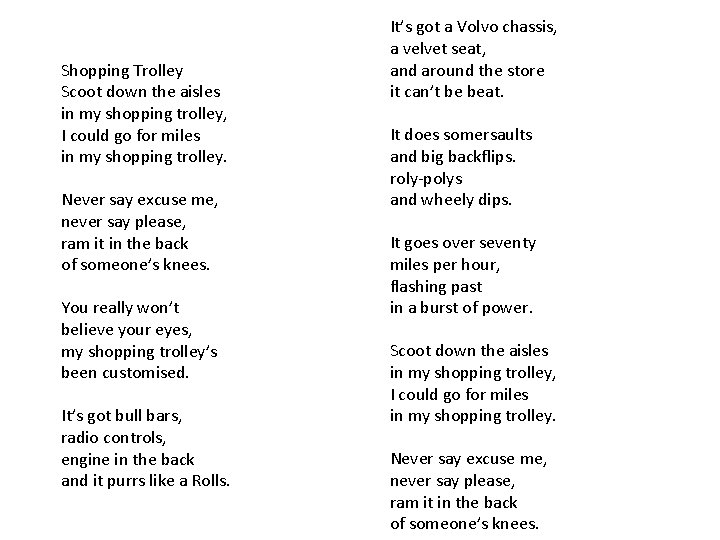 Shopping Trolley
Scoot down the aisles
in my shopping trolley,
I could go for miles
in my shopping trolley.

Never say excuse me,
never say please,
ram it in the back
of someone's knees.

You really won't
believe your eyes,
my shopping trolley's
been customised.

It's got bull bars,
radio controls,
engine in the back
and it purrs like a Rolls.

It's got a Volvo chassis,
a velvet seat,
and around the store
it can't be beat.

It does somersaults
and big backflips.
roly-polys
and wheely dips.

It goes over seventy
miles per hour,
flashing past
in a burst of power.

Scoot down the aisles
in my shopping trolley,
I could go for miles
in my shopping trolley.

Never say excuse me,
never say please,
ram it in the back
of someone's knees.